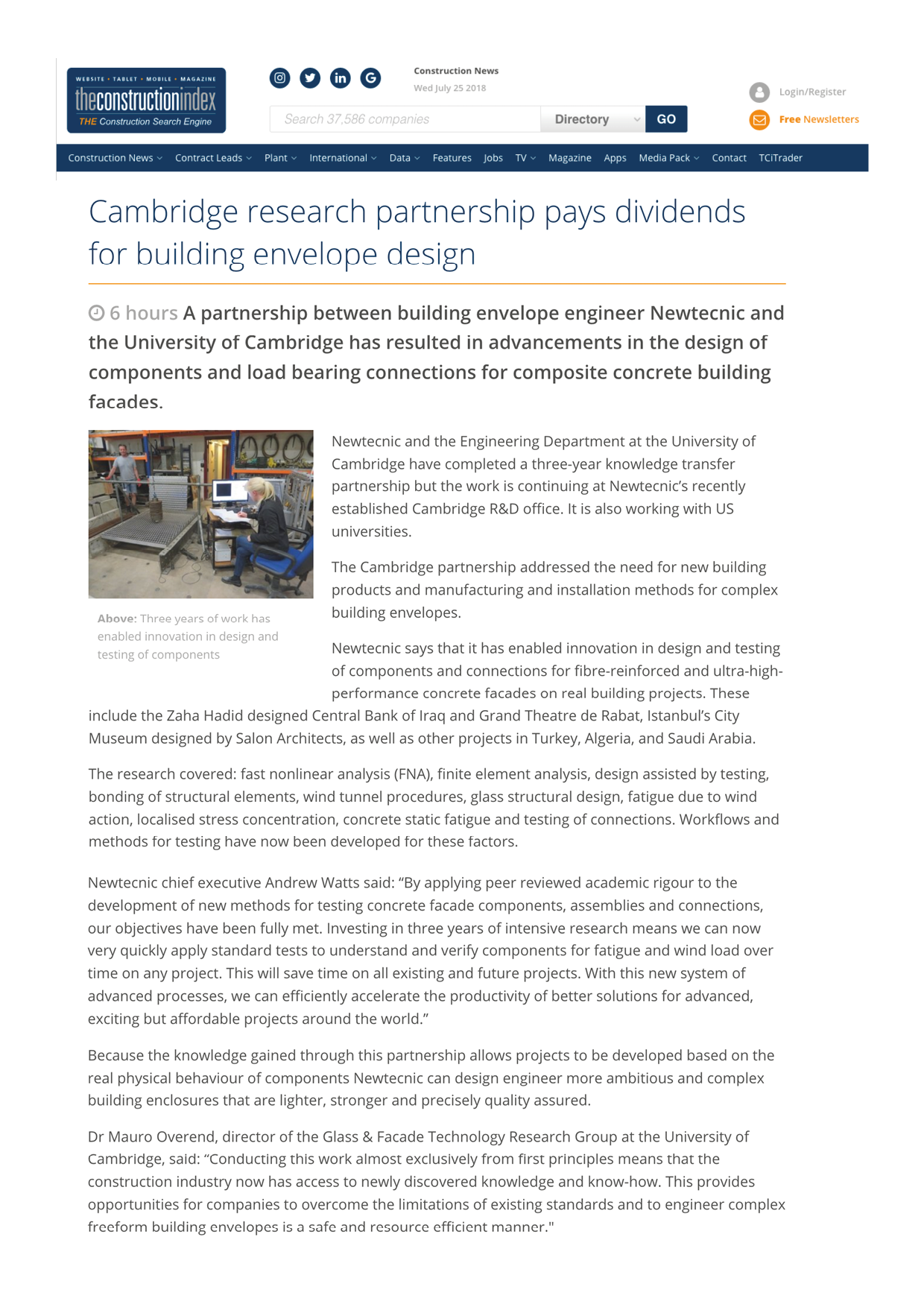 WEBSITE • TABLET • MOBILE • MAGAZINE
theconstructionindex
THE Construction Search Engine

Construction News
Wed July 25 2018

Search 37,586 companies
Directory
GO

Login/Register
Free Newsletters

Construction News Contract Leads Plant International Data Features Jobs TV Magazine Apps Media Pack Contact TCiTrader

Cambridge research partnership pays dividends for building envelope design

6 hours A partnership between building envelope engineer Newtecnic and the University of Cambridge has resulted in advancements in the design of components and load bearing connections for composite concrete building facades.

Above: Three years of work has enabled innovation in design and testing of components

Newtecnic and the Engineering Department at the University of Cambridge have completed a three-year knowledge transfer partnership but the work is continuing at Newtecnic's recently established Cambridge R&D office. It is also working with US universities.

The Cambridge partnership addressed the need for new building products and manufacturing and installation methods for complex building envelopes.

Newtecnic says that it has enabled innovation in design and testing of components and connections for fibre-reinforced and ultra-high-performance concrete facades on real building projects. These include the Zaha Hadid designed Central Bank of Iraq and Grand Theatre de Rabat, Istanbul's City Museum designed by Salon Architects, as well as other projects in Turkey, Algeria, and Saudi Arabia.

The research covered: fast nonlinear analysis (FNA), finite element analysis, design assisted by testing, bonding of structural elements, wind tunnel procedures, glass structural design, fatigue due to wind action, localised stress concentration, concrete static fatigue and testing of connections. Workflows and methods for testing have now been developed for these factors.

Newtecnic chief executive Andrew Watts said: "By applying peer reviewed academic rigour to the development of new methods for testing concrete facade components, assemblies and connections, our objectives have been fully met. Investing in three years of intensive research means we can now very quickly apply standard tests to understand and verify components for fatigue and wind load over time on any project. This will save time on all existing and future projects. With this new system of advanced processes, we can efficiently accelerate the productivity of better solutions for advanced, exciting but affordable projects around the world."

Because the knowledge gained through this partnership allows projects to be developed based on the real physical behaviour of components Newtecnic can design engineer more ambitious and complex building enclosures that are lighter, stronger and precisely quality assured.

Dr Mauro Overend, director of the Glass & Facade Technology Research Group at the University of Cambridge, said: "Conducting this work almost exclusively from first principles means that the construction industry now has access to newly discovered knowledge and know-how. This provides opportunities for companies to overcome the limitations of existing standards and to engineer complex freeform building envelopes is a safe and resource efficient manner."